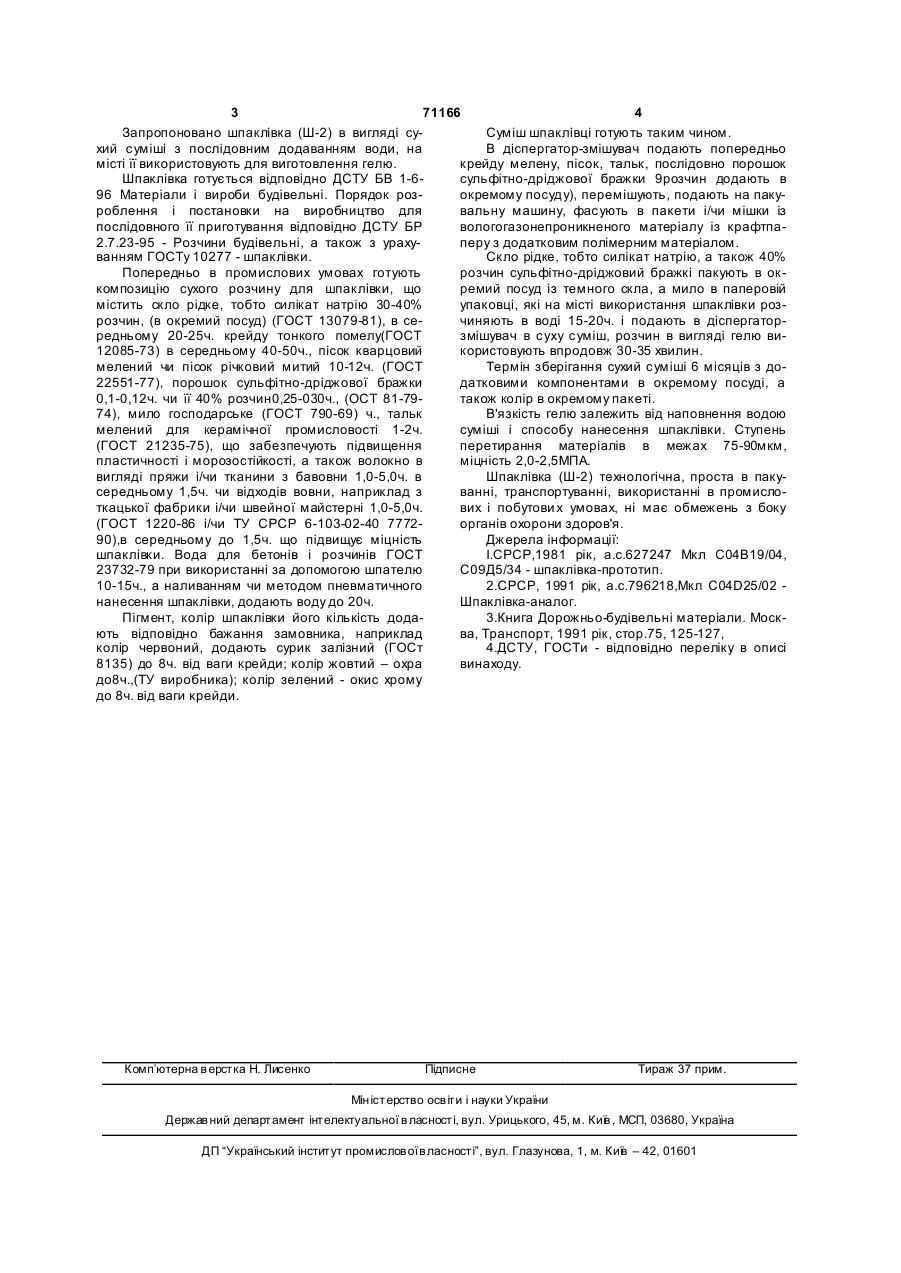 3 71166 4

Запропоновано шпаклівка (Ш-2) в вигляді сухий суміші з послідовним додаванням води, на місті її використовують для виготовлення гелю.

Шпаклівка готується відповідно ДСТУ БВ 1-6-96 Матеріали і вироби будівельні. Порядок розроблення і постановки на виробництво для послідовного її приготування відповідно ДСТУ БР 2.7.23-95 - Розчини будівельні, а також з урахуванням ГОСТу 10277 - шпаклівки.

Попередньо в промислових умовах готують композицію сухого розчину для шпаклівки, що містить скло рідке, тобто силікат натрію 30-40% розчин, (в окремий посуд) (ГОСТ 13079-81), в середньому 20-25ч. крейду тонкого помелу(ГОСТ 12085-73) в середньому 40-50ч., пісок кварцовий мелений чи пісок річковий митий 10-12ч. (ГОСТ 22551-77), порошок сульфітно-дріджової бражки 0,1-0,12ч. чи її 40% розчин0,25-030ч., (ОСТ 81-79-74), мило господарське (ГОСТ 790-69) ч., тальк мелений для керамічної промисловості 1-2ч. (ГОСТ 21235-75), що забезпечують підвищення пластичності і морозостійкості, а також волокно в вигляді пряжи і/чи тканини з бавовни 1,0-5,0ч. в середньому 1,5ч. чи відходів вовни, наприклад з ткацької фабрики і/чи швейної майстерні 1,0-5,0ч. (ГОСТ 1220-86 і/чи ТУ СРСР 6-103-02-40 7772-90),в середньому до 1,5ч. що підвищує міцність шпаклівки. Вода для бетонів і розчинів ГОСТ 23732-79 при використанні за допомогою шпателю 10-15ч., а наливанням чи методом пневматичного нанесення шпаклівки, додають воду до 20ч.

Пігмент, колір шпаклівки його кількість додають відповідно бажання замовника, наприклад колір червоний, додають сурик залізний (ГОСт 8135) до 8ч. від ваги крейди; колір жовтий – охра до8ч.,(ТУ виробника); колір зелений - окис хрому до 8ч. від ваги крейди.

Суміш шпаклівці готують таким чином.

В діспергатор-змішувач подають попередньо крейду мелену, пісок, тальк, послідовно порошок сульфітно-дріджової бражки 9розчин додають в окремому посуду), перемішують, подають на пакувальну машину, фасують в пакети і/чи мішки із вологогазонепроникненого матеріалу із крафтпаперу з додатковим полімерним матеріалом.

Скло рідке, тобто силікат натрію, а також 40% розчин сульфітно-дріджовий бражкі пакують в окремий посуд із темного скла, а мило в паперовій упаковці, які на місті використання шпаклівки розчиняють в воді 15-20ч. і подають в діспергатор-змішувач в суху суміш, розчин в вигляді гелю використовують впродовж 30-35 хвилин.

Термін зберігання сухий суміші 6 місяців з додатковими компонентами в окремому посуді, а також колір в окремому пакеті.

В'язкість гелю залежить від наповнення водою суміші і способу нанесення шпаклівки. Ступень перетирання матеріалів в межах 75-90мкм, міцність 2,0-2,5МПА.

Шпаклівка (Ш-2) технологічна, проста в пакуванні, транспортуванні, використанні в промислових і побутових умовах, ні має обмежень з боку органів охорони здоров'я.

Джерела інформації:

І.СРСР,1981 рік, а.с.627247 Мкл С04В19/04, С09Д5/34 - шпаклівка-прототип.

2.СРСР, 1991 рік, а.с.796218,Мкл С04D25/02 - Шпаклівка-аналог.

3.Книга Дорожньо-будівельні матеріали. Москва, Транспорт, 1991 рік, стор.75, 125-127,

4.ДСТУ, ГОСТи - відповідно переліку в описі винаходу.

Комп'ютерна верстка Н. Лисенко Підписне Тираж 37 прим.

Міністерство освіти і науки України

Державний департамент інтелектуальної власності, вул. Урицького, 45, м. Київ, МСП, 03680, Україна

ДП "Український інститут промислової власності", вул. Глазунова, 1, м. Київ – 42, 01601